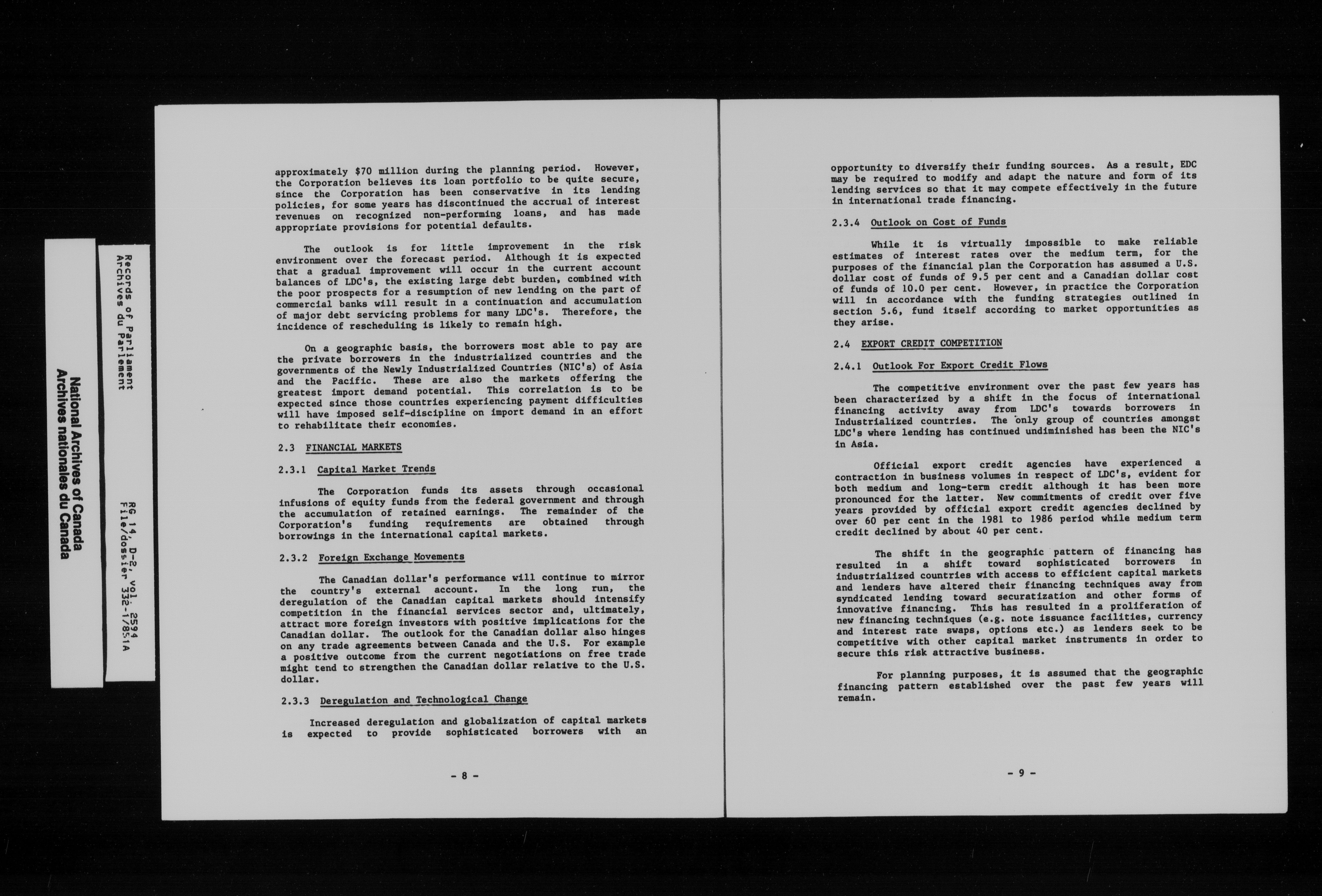 National Archives of Canada
Archives nationales du Canada

Records of Parliament
Archives du Parlement

RG 14, D-2, vol. 2594
File/dossier 332-1/85.1A

approximately $70 million during the planning period. However, the Corporation believes its loan portfolio to be quite secure, since the Corporation has been conservative in its lending policies, for some years has discontinued the accrual of interest revenues on recognized non-performing loans, and has made appropriate provisions for potential defaults.

The outlook is for little improvement in the risk environment over the forecast period. Although it is expected that a gradual improvement will occur in the current account balances of LDC's, the existing large debt burden, combined with the poor prospects for a resumption of new lending on the part of commercial banks will result in a continuation and accumulation of major debt servicing problems for many LDC's. Therefore, the incidence of rescheduling is likely to remain high.

On a geographic basis, the borrowers most able to pay are the private borrowers in the industrialized countries and the governments of the Newly Industrialized Countries (NIC's) of Asia and the Pacific. These are also the markets offering the greatest import demand potential. This correlation is to be expected since those countries experiencing payment difficulties will have imposed self-discipline on import demand in an effort to rehabilitate their economies.

2.3 FINANCIAL MARKETS

2.3.1 Capital Market Trends

The Corporation funds its assets through occasional infusions of equity funds from the federal government and through the accumulation of retained earnings. The remainder of the Corporation's funding requirements are obtained through borrowings in the international capital markets.

2.3.2 Foreign Exchange Movements

The Canadian dollar's performance will continue to mirror the country's external account. In the long run, the deregulation of the Canadian capital markets should intensify competition in the financial services sector and, ultimately, attract more foreign investors with positive implications for the Canadian dollar. The outlook for the Canadian dollar also hinges on any trade agreements between Canada and the U.S. For example a positive outcome from the current negotiations on free trade might tend to strengthen the Canadian dollar relative to the U.S. dollar.

2.3.3 Deregulation and Technological Change

Increased deregulation and globalization of capital markets is expected to provide sophisticated borrowers with an

- 8 -

opportunity to diversify their funding sources. As a result, EDC may be required to modify and adapt the nature and form of its lending services so that it may compete effectively in the future in international trade financing.

2.3.4 Outlook on Cost of Funds

While it is virtually impossible to make reliable estimates of interest rates over the medium term, for the purposes of the financial plan the Corporation has assumed a U.S. dollar cost of funds of 9.5 per cent and a Canadian dollar cost of funds of 10.0 per cent. However, in practice the Corporation will in accordance with the funding strategies outlined in section 5.6, fund itself according to market opportunities as they arise.

2.4 EXPORT CREDIT COMPETITION

2.4.1 Outlook For Export Credit Flows

The competitive environment over the past few years has been characterized by a shift in the focus of international financing activity away from LDC's towards borrowers in Industrialized countries. The only group of countries amongst LDC's where lending has continued undiminished has been the NIC's in Asia.

Official export credit agencies have experienced a contraction in business volumes in respect of LDC's, evident for both medium and long-term credit although it has been more pronounced for the latter. New commitments of credit over five years provided by official export credit agencies declined by over 60 per cent in the 1981 to 1986 period while medium term credit declined by about 40 per cent.

The shift in the geographic pattern of financing has resulted in a shift toward sophisticated borrowers in industrialized countries with access to efficient capital markets and lenders have altered their financing techniques away from syndicated lending toward securatization and other forms of innovative financing. This has resulted in a proliferation of new financing techniques (e.g. note issuance facilities, currency and interest rate swaps, options etc.) as lenders seek to be competitive with other capital market instruments in order to secure this risk attractive business.

For planning purposes, it is assumed that the geographic financing pattern established over the past few years will remain.

- 9 -